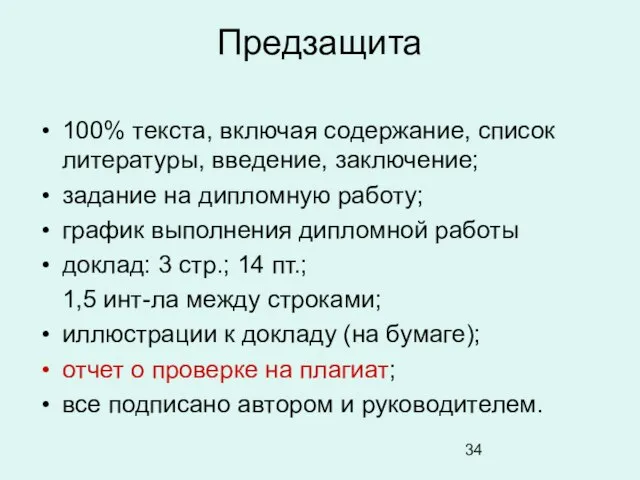 Предзащита

• 100% текста, включая содержание, список литературы, введение, заключение;
• задание на дипломную работу;
• график выполнения дипломной работы
• доклад: 3 стр.; 14 пт.;
1,5 инт-ла между строками;
• иллюстрации к докладу (на бумаге);
• отчет о проверке на плагиат;
• все подписано автором и руководителем.

34